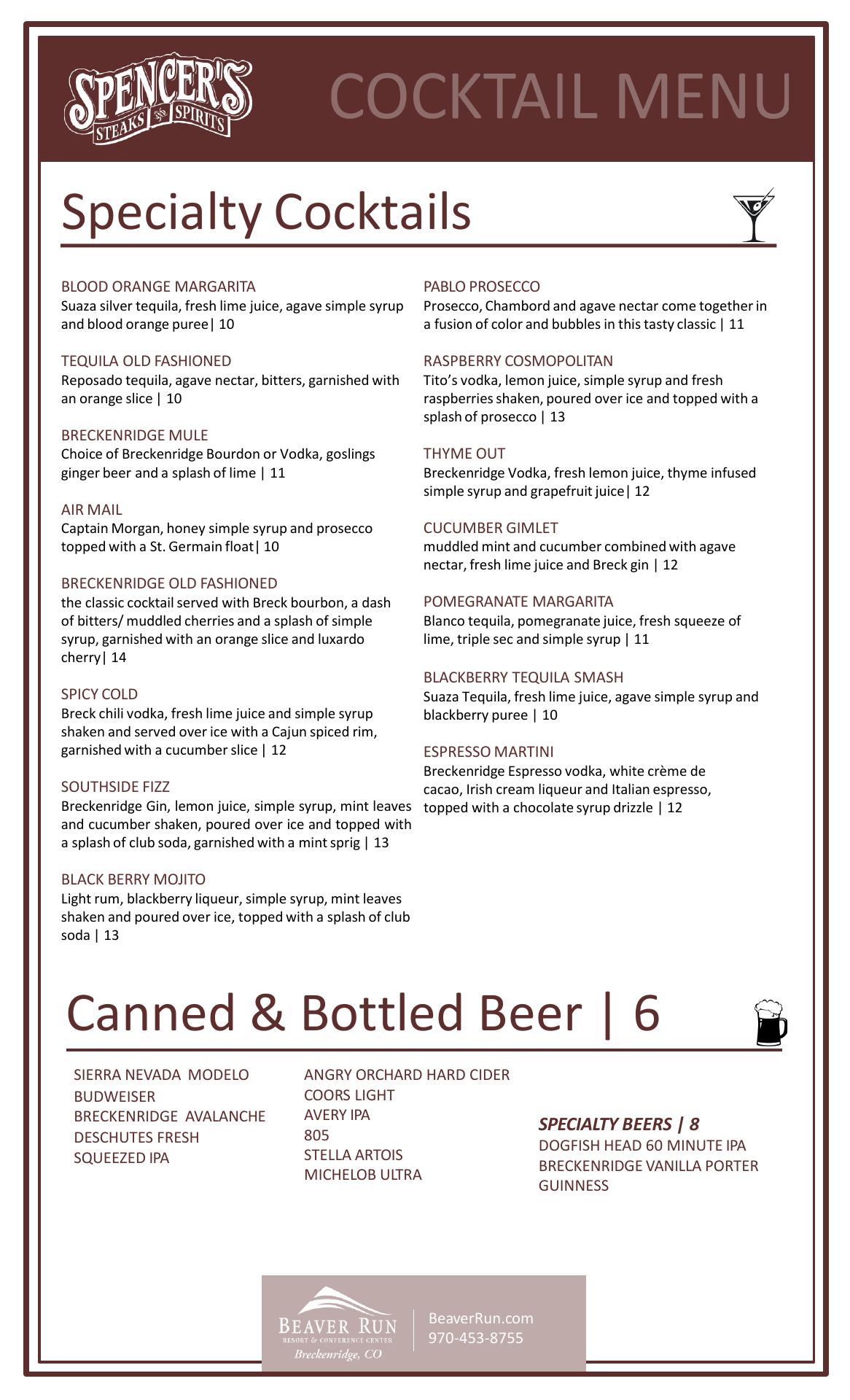 SPENCER'S
STEAKS AND SPIRITS

COCKTAIL MENU

Specialty Cocktails

BLOOD ORANGE MARGARITA
Suaza silver tequila, fresh lime juice, agave simple syrup and blood orange puree| 10

TEQUILA OLD FASHIONED
Reposado tequila, agave nectar, bitters, garnished with an orange slice | 10

BRECKENRIDGE MULE
Choice of Breckenridge Bourdon or Vodka, goslings ginger beer and a splash of lime | 11

AIR MAIL
Captain Morgan, honey simple syrup and prosecco topped with a St. Germain float| 10

BRECKENRIDGE OLD FASHIONED
the classic cocktail served with Breck bourbon, a dash of bitters/ muddled cherries and a splash of simple syrup, garnished with an orange slice and luxardo cherry| 14

SPICY COLD
Breck chili vodka, fresh lime juice and simple syrup shaken and served over ice with a Cajun spiced rim, garnished with a cucumber slice | 12

SOUTHSIDE FIZZ
Breckenridge Gin, lemon juice, simple syrup, mint leaves and cucumber shaken, poured over ice and topped with a splash of club soda, garnished with a mint sprig | 13

BLACK BERRY MOJITO
Light rum, blackberry liqueur, simple syrup, mint leaves shaken and poured over ice, topped with a splash of club soda | 13

PABLO PROSECCO
Prosecco, Chambord and agave nectar come together in a fusion of color and bubbles in this tasty classic | 11

RASPBERRY COSMOPOLITAN
Tito's vodka, lemon juice, simple syrup and fresh raspberries shaken, poured over ice and topped with a splash of prosecco | 13

THYME OUT
Breckenridge Vodka, fresh lemon juice, thyme infused simple syrup and grapefruit juice| 12

CUCUMBER GIMLET
muddled mint and cucumber combined with agave nectar, fresh lime juice and Breck gin | 12

POMEGRANATE MARGARITA
Blanco tequila, pomegranate juice, fresh squeeze of lime, triple sec and simple syrup | 11

BLACKBERRY TEQUILA SMASH
Suaza Tequila, fresh lime juice, agave simple syrup and blackberry puree | 10

ESPRESSO MARTINI
Breckenridge Espresso vodka, white crème de cacao, Irish cream liqueur and Italian espresso, topped with a chocolate syrup drizzle | 12

Canned & Bottled Beer | 6

SIERRA NEVADA MODELO
BUDWEISER
BRECKENRIDGE AVALANCHE
DESCHUTES FRESH SQUEEZED IPA

ANGRY ORCHARD HARD CIDER
COORS LIGHT
AVERY IPA
805
STELLA ARTOIS
MICHELOB ULTRA

SPECIALTY BEERS | 8
DOGFISH HEAD 60 MINUTE IPA
BRECKENRIDGE VANILLA PORTER
GUINNESS

BEAVER RUN
RESORT & CONFERENCE CENTER
Breckenridge, CO

BeaverRun.com
970-453-8755